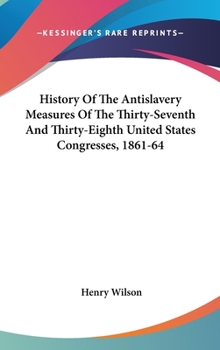 —KESSINGER'S RARE REPRINTS—

History Of The Antislavery Measures Of The Thirty-Seventh And Thirty-Eighth United States Congresses, 1861-64

Henry Wilson